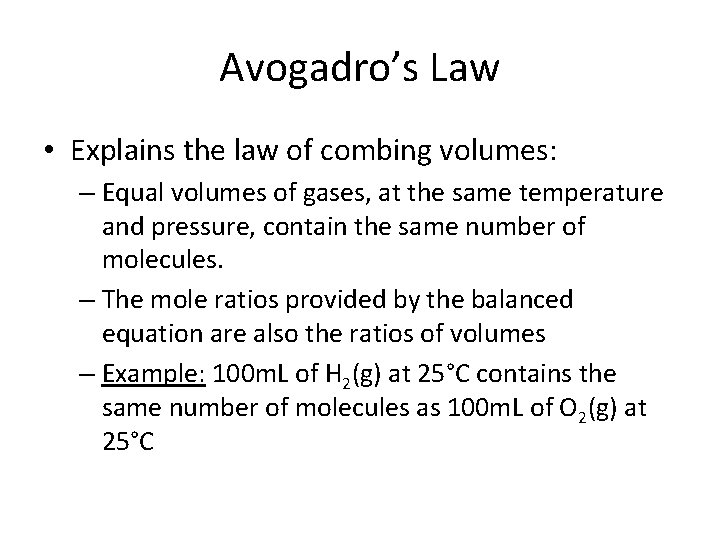 Avogadro's Law

• Explains the law of combing volumes:

– Equal volumes of gases, at the same temperature and pressure, contain the same number of molecules.

– The mole ratios provided by the balanced equation are also the ratios of volumes

– Example: 100mL of $H_2$(g) at 25°C contains the same number of molecules as 100mL of $O_2$(g) at 25°C